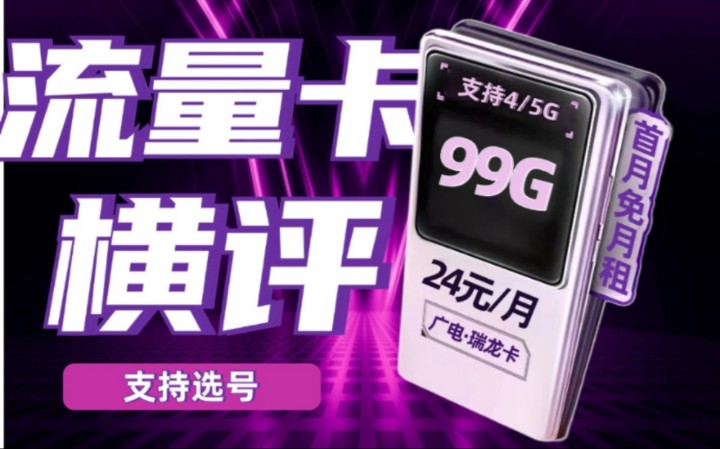 流量卡
横评

支持选号

支持4/5G
99G
24元/月
广电·瑞龙卡

首月免月租